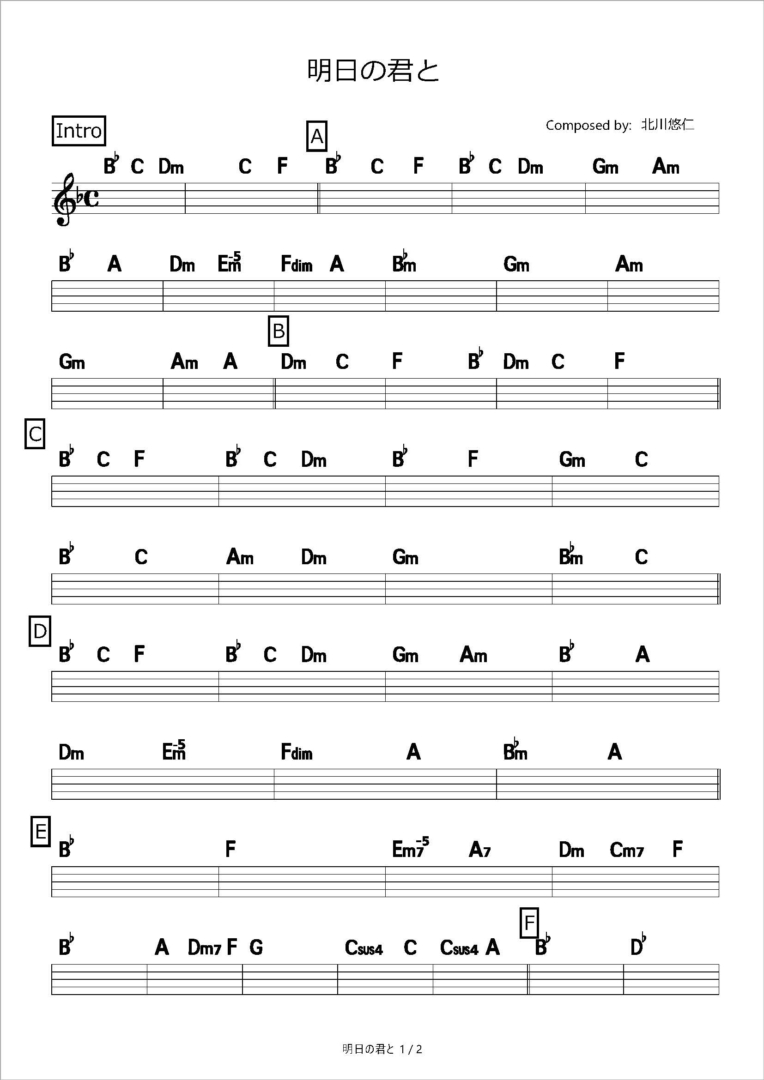 明日の君と

Composed by: 北川悠仁

Intro
B♭ C Dm C F

A
B♭ C F B♭ C Dm Gm Am

B♭ A Dm Em-5 Fdim A B♭m Gm Am

Gm Am A

B
Dm C F B♭ Dm C F

C
B♭ C F B♭ C Dm B♭ F Gm C

B♭ C Am Dm Gm B♭m C

D
B♭ C F B♭ C Dm Gm Am B♭ A

Dm Em-5 Fdim A B♭m A

E
B♭ F Em7-5 A7 Dm Cm7 F

B♭ A Dm7 F G Csus4 C Csus4 A

F
B♭ D♭

明日の君と 1 / 2